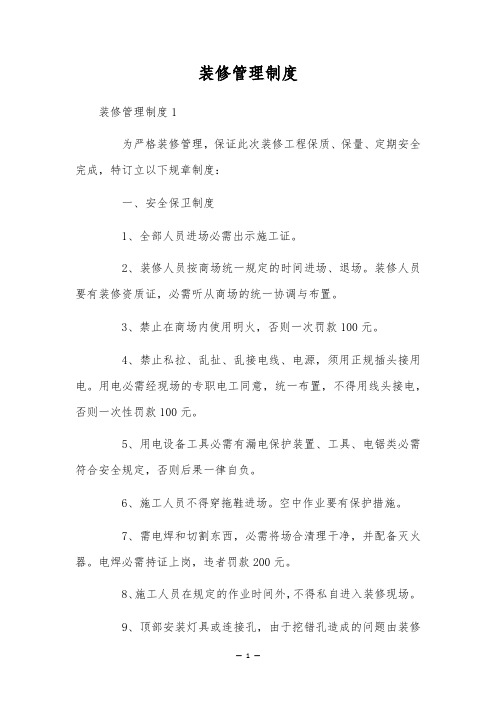 装修管理制度

装修管理制度 1

为严格装修管理，保证此次装修工程保质、保量、定期安全完成，特订立以下规章制度：

一、安全保卫制度

1、全部人员进场必需出示施工证。

2、装修人员按商场统一规定的时间进场、退场。装修人员要有装修资质证，必需听从商场的统一协调与布置。

3、禁止在商场内使用明火，否则一次罚款 100 元。

4、禁止私拉、乱扯、乱接电线、电源，须用正规插头接用电。用电必需经现场的专职电工同意，统一布置，不得用线头接电，否则一次性罚款 100 元。

5、用电设备工具必需有漏电保护装置、工具、电锯类必需符合安全规定，否则后果一律自负。

6、施工人员不得穿拖鞋进场。空中作业要有保护措施。

7、需电焊和切割东西，必需将场合清理干净，并配备灭火器。电焊必需持证上岗，违者罚款 200 元。

8、施工人员在规定的作业时间外，不得私自进入装修现场。

9、顶部安装灯具或连接孔，由于挖错孔造成的问题由装修

— 1 —